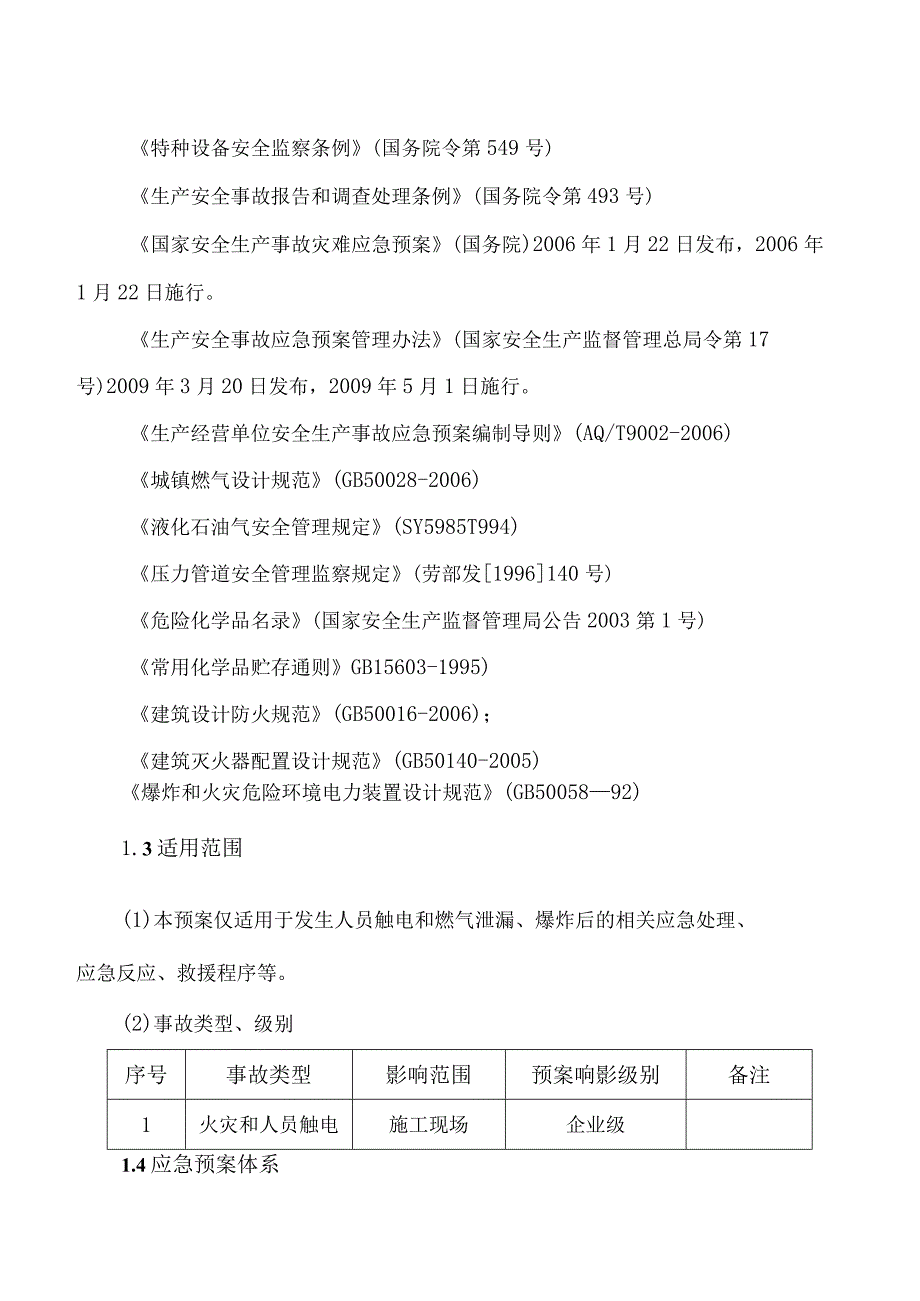 《特种设备安全监察条例》(国务院令第549号)

《生产安全事故报告和调查处理条例》(国务院令第493号)

《国家安全生产事故灾难应急预案》(国务院)2006年1月22日发布，2006年1月22日施行。

《生产安全事故应急预案管理办法》(国家安全生产监督管理总局令第17号)2009年3月20日发布，2009年5月1日施行。

《生产经营单位安全生产事故应急预案编制导则》(AQ/T9002-2006)

《城镇燃气设计规范》(GB50028-2006)

《液化石油气安全管理规定》(SY5985T994)

《压力管道安全管理监察规定》(劳部发[1996]140号)

《危险化学品名录》(国家安全生产监督管理局公告2003第1号)

《常用化学品贮存通则》GB15603-1995)

《建筑设计防火规范》(GB50016-2006)；

《建筑灭火器配置设计规范》(GB50140-2005)

《爆炸和火灾危险环境电力装置设计规范》(GB50058—92)

1.3适用范围

(1)本预案仅适用于发生人员触电和燃气泄漏、爆炸后的相关应急处理、应急反应、救援程序等。

(2)事故类型、级别

| 序号 | 事故类型 | 影响范围 | 预案响影级别 | 备注 |
|---|---|---|---|---|
| 1 | 火灾和人员触电 | 施工现场 | 企业级 | |

1.4应急预案体系